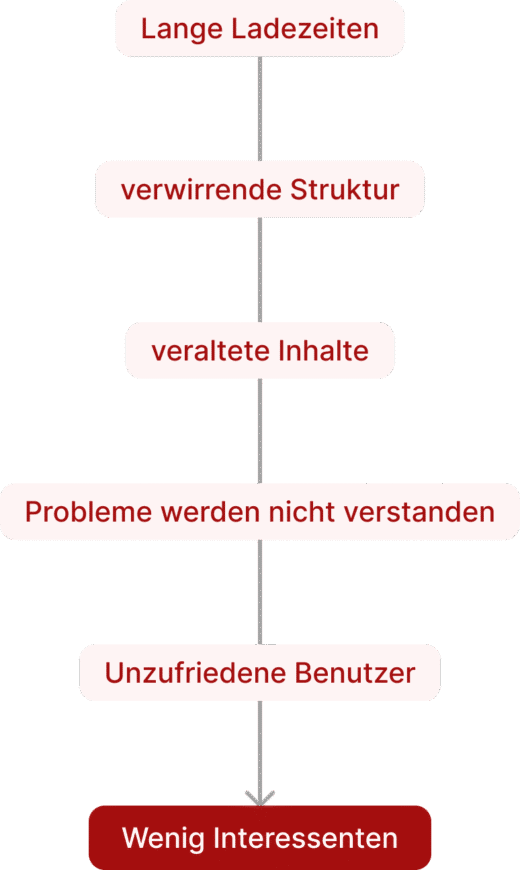 Lange Ladezeiten

verwirrende Struktur

veraltete Inhalte

Probleme werden nicht verstanden

Unzufriedene Benutzer

Wenig Interessenten